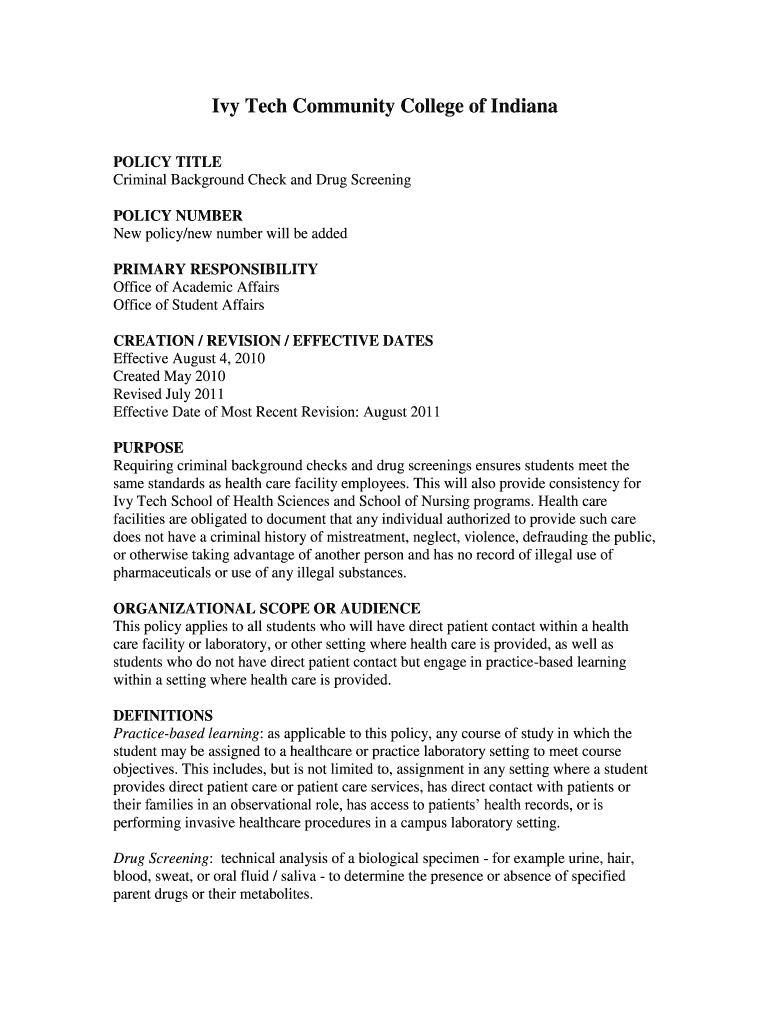 Ivy Tech Community College of Indiana

POLICY TITLE
Criminal Background Check and Drug Screening

POLICY NUMBER
New policy/new number will be added

PRIMARY RESPONSIBILITY
Office of Academic Affairs
Office of Student Affairs

CREATION / REVISION / EFFECTIVE DATES
Effective August 4, 2010
Created May 2010
Revised July 2011
Effective Date of Most Recent Revision: August 2011

PURPOSE
Requiring criminal background checks and drug screenings ensures students meet the same standards as health care facility employees. This will also provide consistency for Ivy Tech School of Health Sciences and School of Nursing programs. Health care facilities are obligated to document that any individual authorized to provide such care does not have a criminal history of mistreatment, neglect, violence, defrauding the public, or otherwise taking advantage of another person and has no record of illegal use of pharmaceuticals or use of any illegal substances.

ORGANIZATIONAL SCOPE OR AUDIENCE
This policy applies to all students who will have direct patient contact within a health care facility or laboratory, or other setting where health care is provided, as well as students who do not have direct patient contact but engage in practice-based learning within a setting where health care is provided.

DEFINITIONS
Practice-based learning: as applicable to this policy, any course of study in which the student may be assigned to a healthcare or practice laboratory setting to meet course objectives. This includes, but is not limited to, assignment in any setting where a student provides direct patient care or patient care services, has direct contact with patients or their families in an observational role, has access to patients' health records, or is performing invasive healthcare procedures in a campus laboratory setting.

Drug Screening: technical analysis of a biological specimen - for example urine, hair, blood, sweat, or oral fluid / saliva - to determine the presence or absence of specified parent drugs or their metabolites.